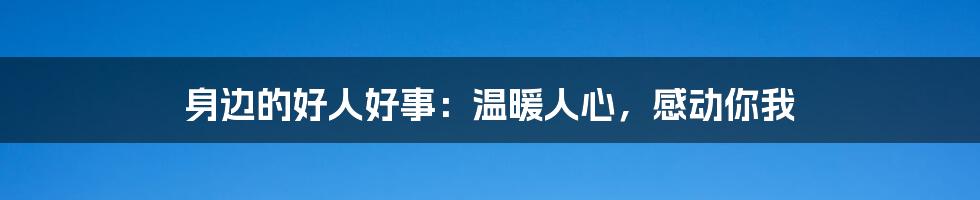 身边的好人好事：温暖人心，感动你我